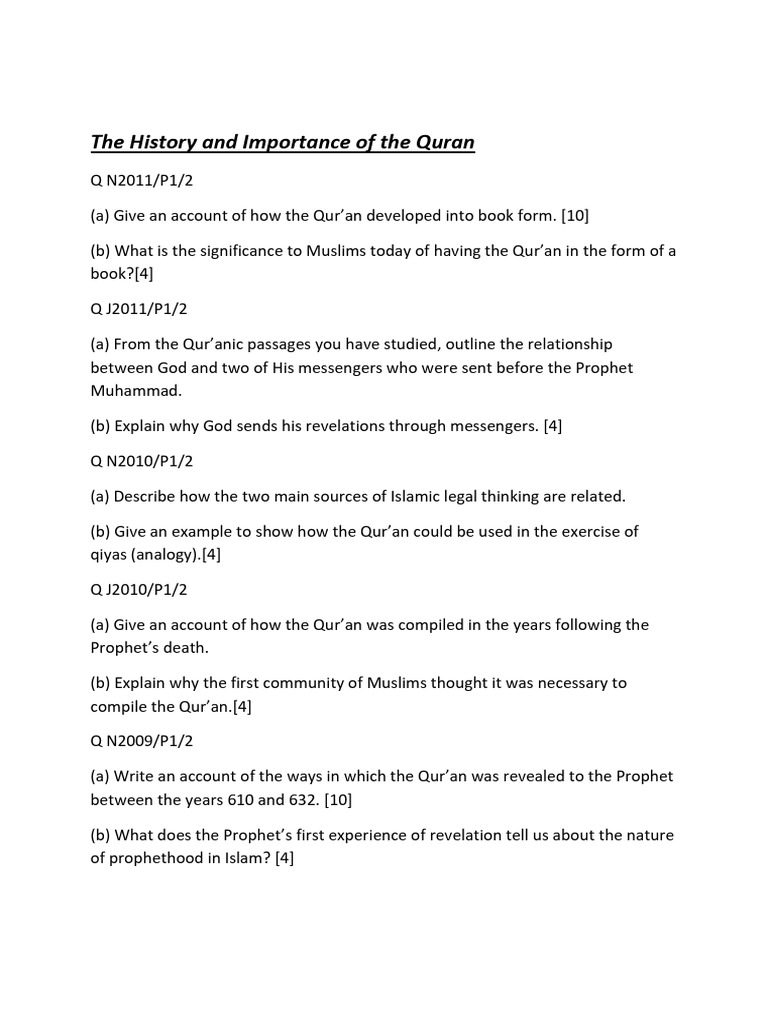 The History and Importance of the Quran

Q N2011/P1/2

(a) Give an account of how the Qur'an developed into book form. [10]

(b) What is the significance to Muslims today of having the Qur'an in the form of a book?[4]

Q J2011/P1/2

(a) From the Qur'anic passages you have studied, outline the relationship between God and two of His messengers who were sent before the Prophet Muhammad.

(b) Explain why God sends his revelations through messengers. [4]

Q N2010/P1/2

(a) Describe how the two main sources of Islamic legal thinking are related.

(b) Give an example to show how the Qur'an could be used in the exercise of qiyas (analogy).[4]

Q J2010/P1/2

(a) Give an account of how the Qur'an was compiled in the years following the Prophet's death.

(b) Explain why the first community of Muslims thought it was necessary to compile the Qur'an.[4]

Q N2009/P1/2

(a) Write an account of the ways in which the Qur'an was revealed to the Prophet between the years 610 and 632. [10]

(b) What does the Prophet's first experience of revelation tell us about the nature of prophethood in Islam? [4]